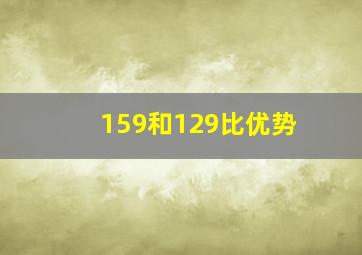 159和129比优势